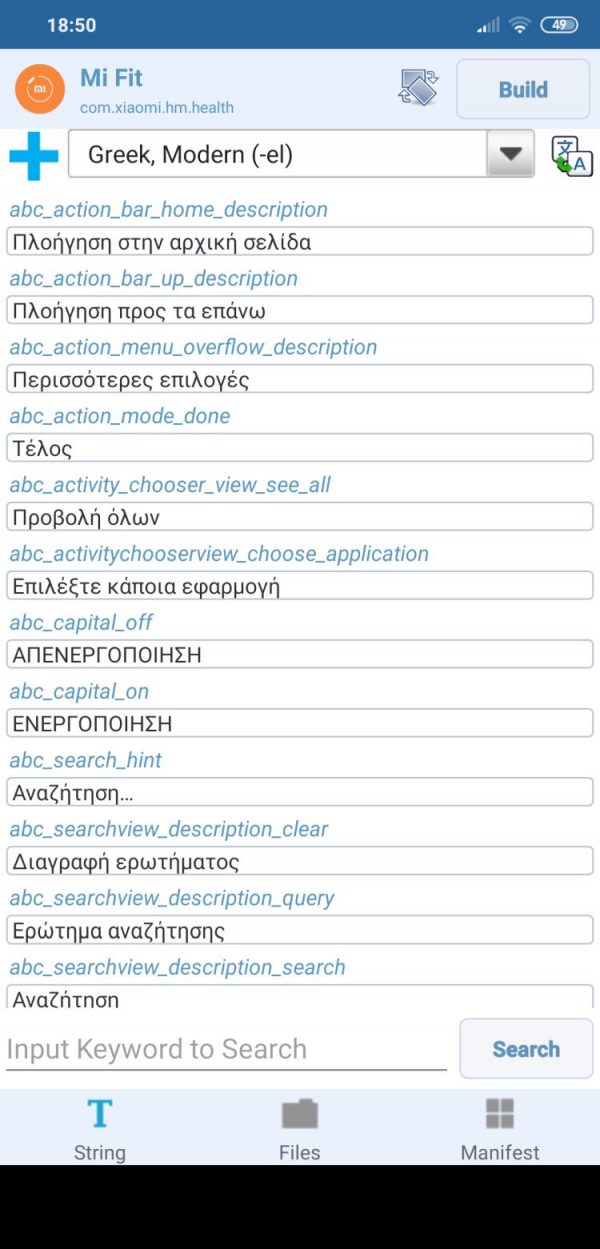 18:50

49

Mi Fit
com.xiaomi.hm.health

Build

Greek, Modern (-el)

abc_action_bar_home_description
Πλοήγηση στην αρχική σελίδα
abc_action_bar_up_description
Πλοήγηση προς τα επάνω
abc_action_menu_overflow_description
Περισσότερες επιλογές
abc_action_mode_done
Τέλος
abc_activity_chooser_view_see_all
Προβολή όλων
abc_activitychooserview_choose_application
Επιλέξτε κάποια εφαρμογή
abc_capital_off
ΑΠΕΝΕΡΓΟΠΟΙΗΣΗ
abc_capital_on
ΕΝΕΡΓΟΠΟΙΗΣΗ
abc_search_hint
Αναζήτηση…
abc_searchview_description_clear
Διαγραφή ερωτήματος
abc_searchview_description_query
Ερώτημα αναζήτησης
abc_searchview_description_search
Αναζήτηση

Input Keyword to Search
Search

String
Files
Manifest